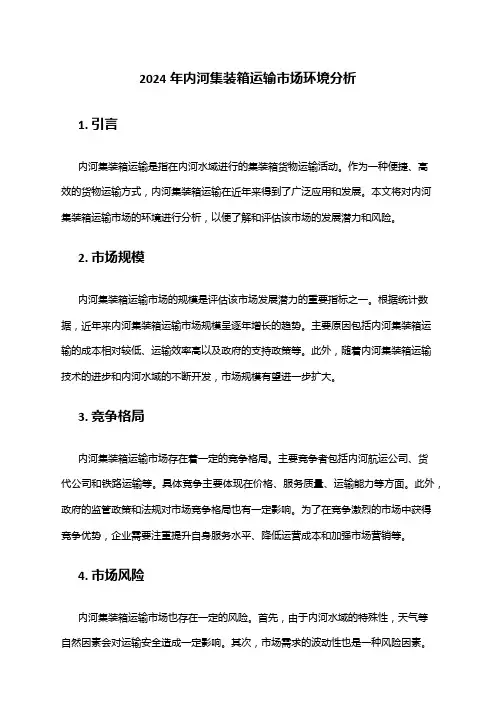 2024 年内河集装箱运输市场环境分析

1. 引言

内河集装箱运输是指在内河水域进行的集装箱货物运输活动。作为一种便捷、高效的货物运输方式，内河集装箱运输在近年来得到了广泛应用和发展。本文将对内河集装箱运输市场的环境进行分析，以便了解和评估该市场的发展潜力和风险。

2. 市场规模

内河集装箱运输市场的规模是评估该市场发展潜力的重要指标之一。根据统计数据，近年来内河集装箱运输市场规模呈逐年增长的趋势。主要原因包括内河集装箱运输的成本相对较低、运输效率高以及政府的支持政策等。此外，随着内河集装箱运输技术的进步和内河水域的不断开发，市场规模有望进一步扩大。

3. 竞争格局

内河集装箱运输市场存在着一定的竞争格局。主要竞争者包括内河航运公司、货代公司和铁路运输等。具体竞争主要体现在价格、服务质量、运输能力等方面。此外，政府的监管政策和法规对市场竞争格局也有一定影响。为了在竞争激烈的市场中获得竞争优势，企业需要注重提升自身服务水平、降低运营成本和加强市场营销等。

4. 市场风险

内河集装箱运输市场也存在一定的风险。首先，由于内河水域的特殊性，天气等自然因素会对运输安全造成一定影响。其次，市场需求的波动性也是一种风险因素。